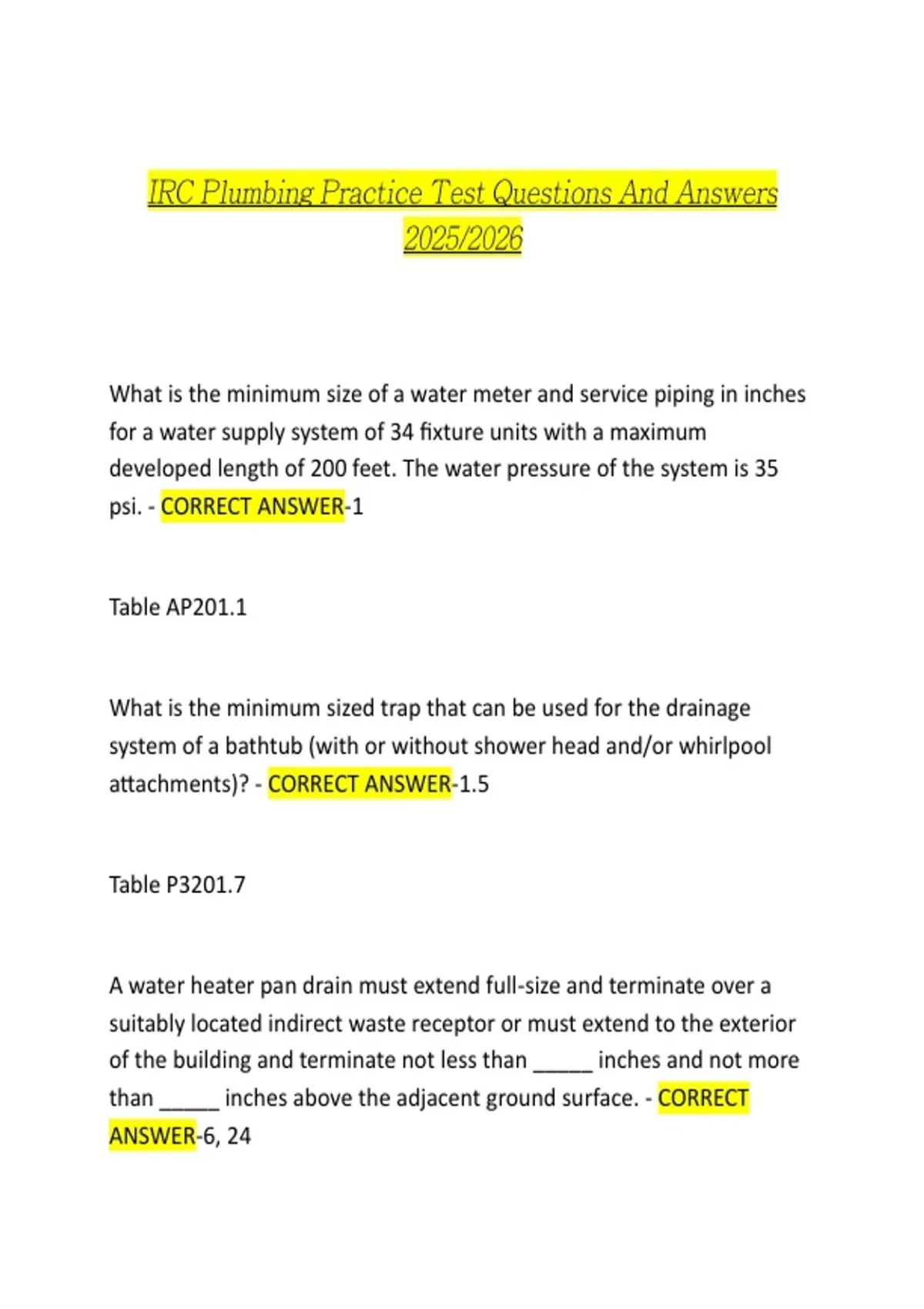 IRC Plumbing Practice Test Questions And Answers 2025/2026

What is the minimum size of a water meter and service piping in inches for a water supply system of 34 fixture units with a maximum developed length of 200 feet. The water pressure of the system is 35 psi. - CORRECT ANSWER-1

Table AP201.1

What is the minimum sized trap that can be used for the drainage system of a bathtub (with or without shower head and/or whirlpool attachments)? - CORRECT ANSWER-1.5

Table P3201.7

A water heater pan drain must extend full-size and terminate over a suitably located indirect waste receptor or must extend to the exterior of the building and terminate not less than _____ inches and not more than _____ inches above the adjacent ground surface. - CORRECT ANSWER-6, 24